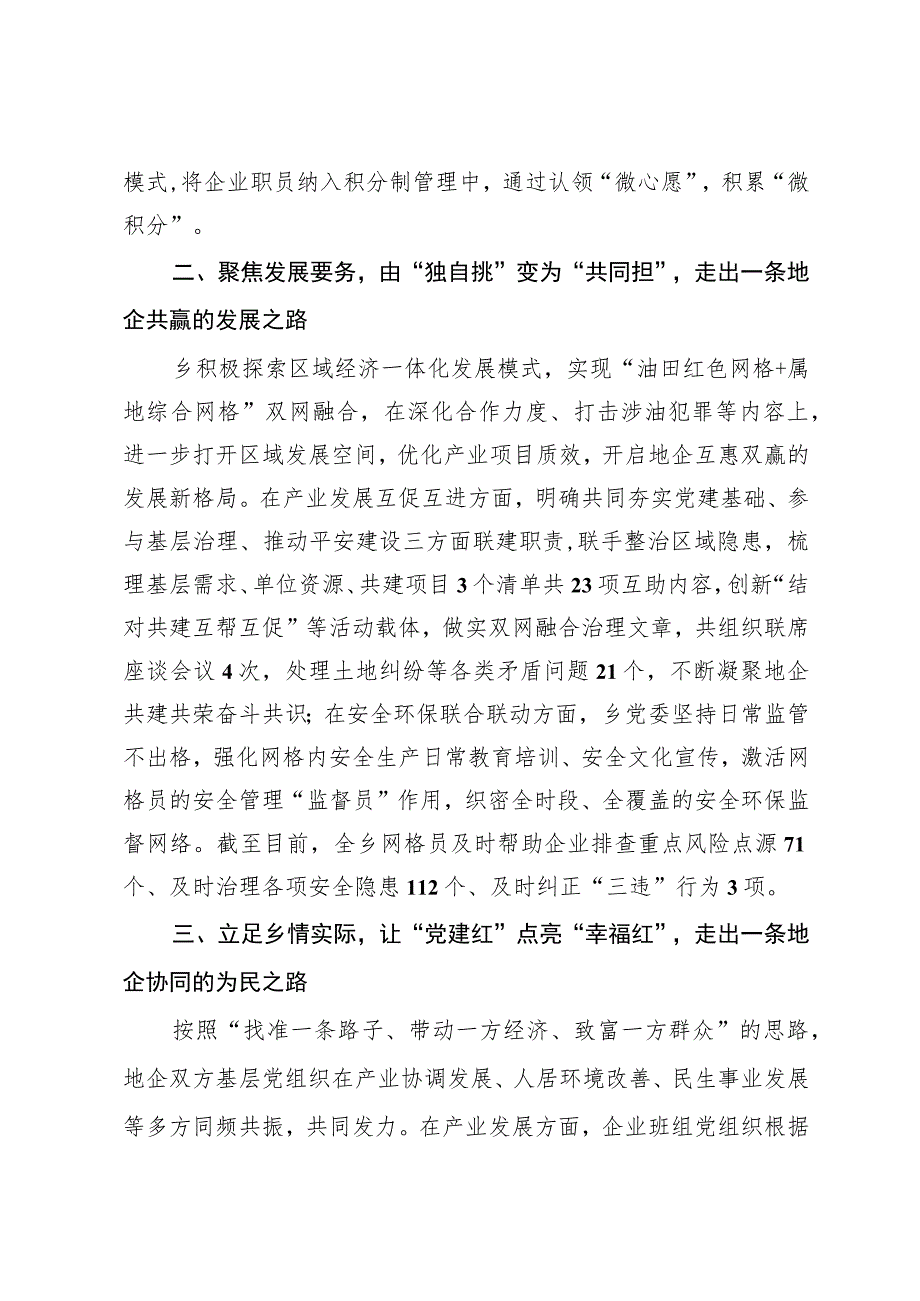 模式,将企业职员纳入积分制管理中，通过认领“微心愿”，积累“微积分”。

二、聚焦发展要务，由“独自挑”变为“共同担”，走出一条地企共赢的发展之路

乡积极探索区域经济一体化发展模式，实现“油田红色网格+属地综合网格”双网融合，在深化合作力度、打击涉油犯罪等内容上，进一步打开区域发展空间，优化产业项目质效，开启地企互惠双赢的发展新格局。在产业发展互促互进方面，明确共同夯实党建基础、参与基层治理、推动平安建设三方面联建职责,联手整治区域隐患，梳理基层需求、单位资源、共建项目3个清单共23项互助内容，创新“结对共建互帮互促”等活动载体，做实双网融合治理文章，共组织联席座谈会议4次，处理土地纠纷等各类矛盾问题21个，不断凝聚地企共建共荣奋斗共识;在安全环保联合联动方面，乡党委坚持日常监管不出格，强化网格内安全生产日常教育培训、安全文化宣传，激活网格员的安全管理“监督员”作用，织密全时段、全覆盖的安全环保监督网络。截至目前，全乡网格员及时帮助企业排查重点风险点源71个、及时治理各项安全隐患112个、及时纠正“三违”行为3项。

三、立足乡情实际，让“党建红”点亮“幸福红”，走出一条地企协同的为民之路

按照“找准一条路子、带动一方经济、致富一方群众”的思路，地企双方基层党组织在产业协调发展、人居环境改善、民生事业发展等多方同频共振，共同发力。在产业发展方面，企业班组党组织根据